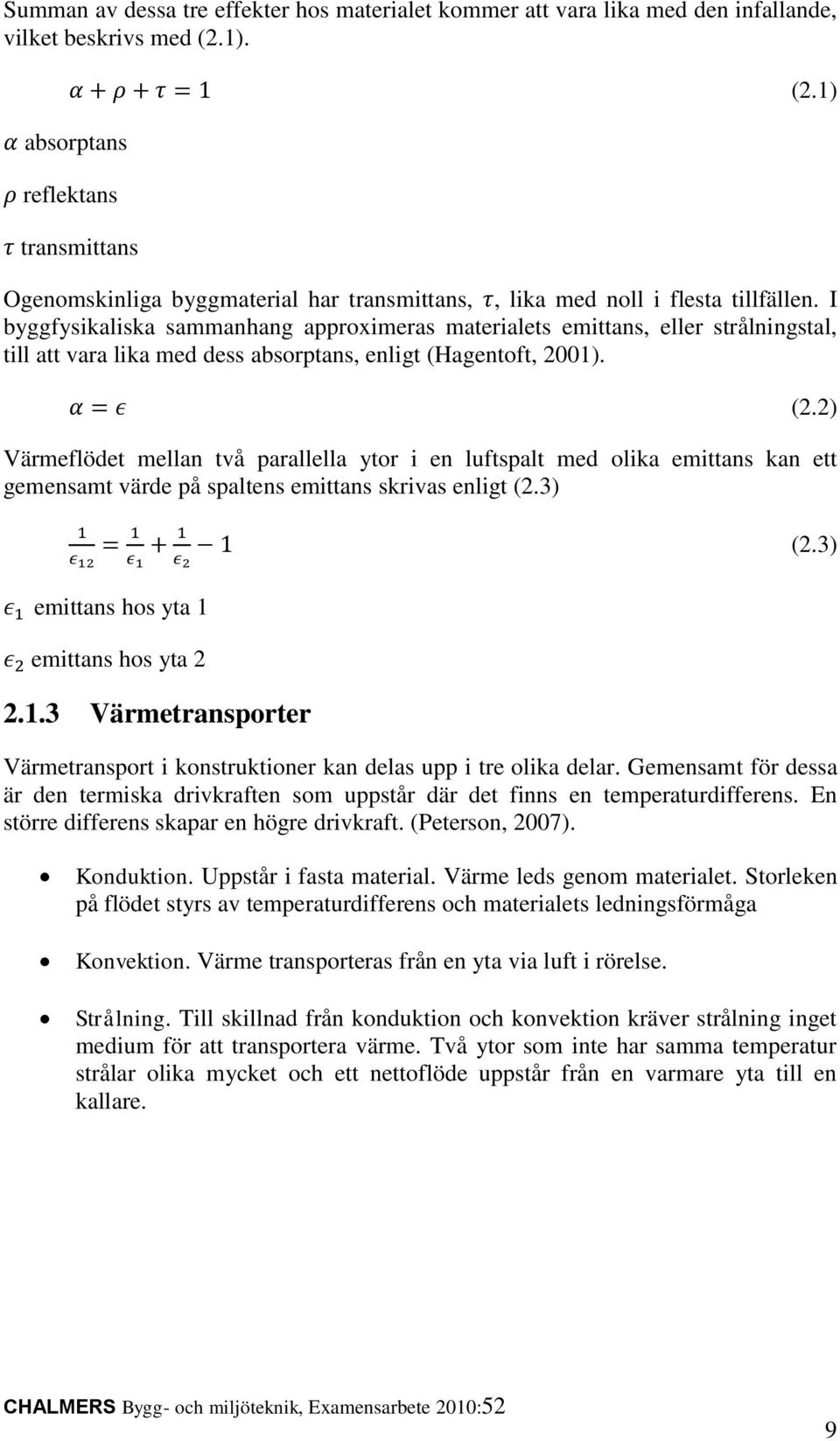 Summan av dessa tre effekter hos materialet kommer att vara lika med den infallande, vilket beskrivs med (2.1).

$\alpha + \rho + \tau = 1$ (2.1)

$\alpha$ absorptans

$\rho$ reflektans

$\tau$ transmittans

Ogenomskinliga byggmaterial har transmittans, $\tau$, lika med noll i flesta tillfällen. I byggfysikaliska sammanhang approximeras materialets emittans, eller strålningstal, till att vara lika med dess absorptans, enligt (Hagentoft, 2001).

$\alpha = \epsilon$ (2.2)

Värmeflödet mellan två parallella ytor i en luftspalt med olika emittans kan ett gemensamt värde på spaltens emittans skrivas enligt (2.3)

$\frac{1}{\epsilon_{12}} = \frac{1}{\epsilon_1} + \frac{1}{\epsilon_2} - 1$ (2.3)

$\epsilon_1$ emittans hos yta 1

$\epsilon_2$ emittans hos yta 2

2.1.3 Värmetransporter

Värmetransport i konstruktioner kan delas upp i tre olika delar. Gemensamt för dessa är den termiska drivkraften som uppstår där det finns en temperaturdifferens. En större differens skapar en högre drivkraft. (Peterson, 2007).

• Konduktion. Uppstår i fasta material. Värme leds genom materialet. Storleken på flödet styrs av temperaturdifferens och materialets ledningsförmåga

• Konvektion. Värme transporteras från en yta via luft i rörelse.

• Strålning. Till skillnad från konduktion och konvektion kräver strålning inget medium för att transportera värme. Två ytor som inte har samma temperatur strålar olika mycket och ett nettoflöde uppstår från en varmare yta till en kallare.

CHALMERS Bygg- och miljöteknik, Examensarbete 2010:52

9